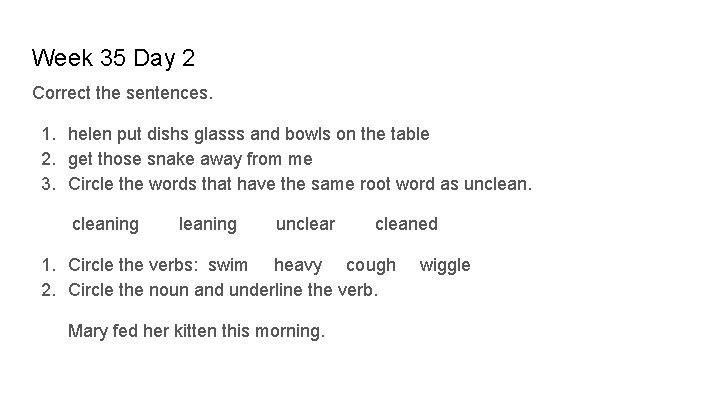 Week 35 Day 2

Correct the sentences.

1. helen put dishs glasss and bowls on the table
2. get those snake away from me
3. Circle the words that have the same root word as unclean.

cleaning leaning unclear cleaned

1. Circle the verbs: swim heavy cough wiggle
2. Circle the noun and underline the verb.

Mary fed her kitten this morning.